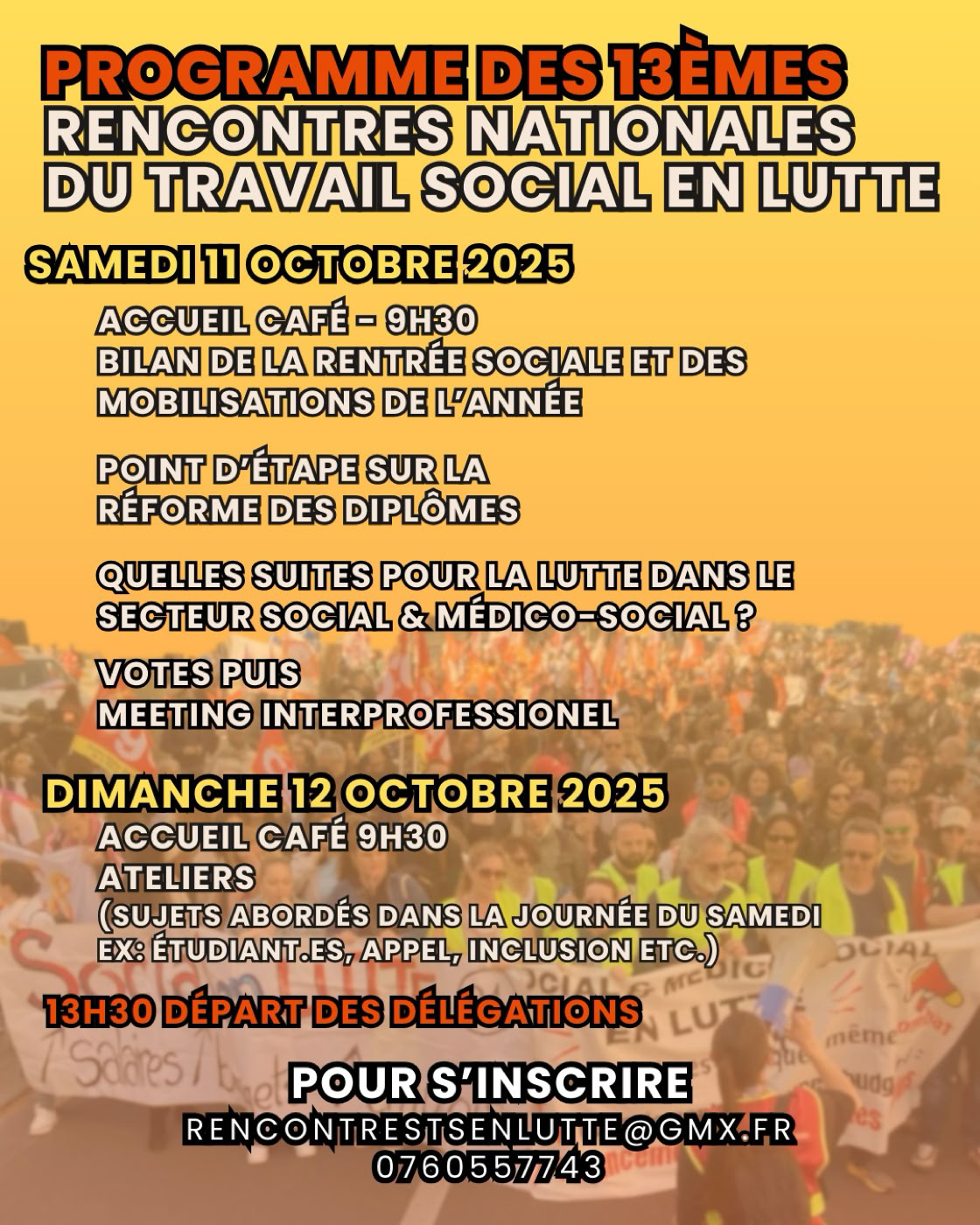 PROGRAMME DES 13ÈMES RENCONTRES NATIONALES DU TRAVAIL SOCIAL EN LUTTE

SAMEDI 11 OCTOBRE 2025

ACCUEIL CAFÉ - 9H30
BILAN DE LA RENTRÉE SOCIALE ET DES MOBILISATIONS DE L'ANNÉE

POINT D'ÉTAPE SUR LA RÉFORME DES DIPLÔMES

QUELLES SUITES POUR LA LUTTE DANS LE SECTEUR SOCIAL & MÉDICO-SOCIAL ?

VOTES PUIS
MEETING INTERPROFESSIONEL

DIMANCHE 12 OCTOBRE 2025

ACCUEIL CAFÉ 9H30
ATELIERS
(SUJETS ABORDÉS DANS LA JOURNÉE DU SAMEDI EX: ÉTUDIANT.ES, APPEL, INCLUSION ETC.)

13H30 DÉPART DES DÉLÉGATIONS

POUR S'INSCRIRE
RENCONTRESTSENLUTTE@GMX.FR
0760557743